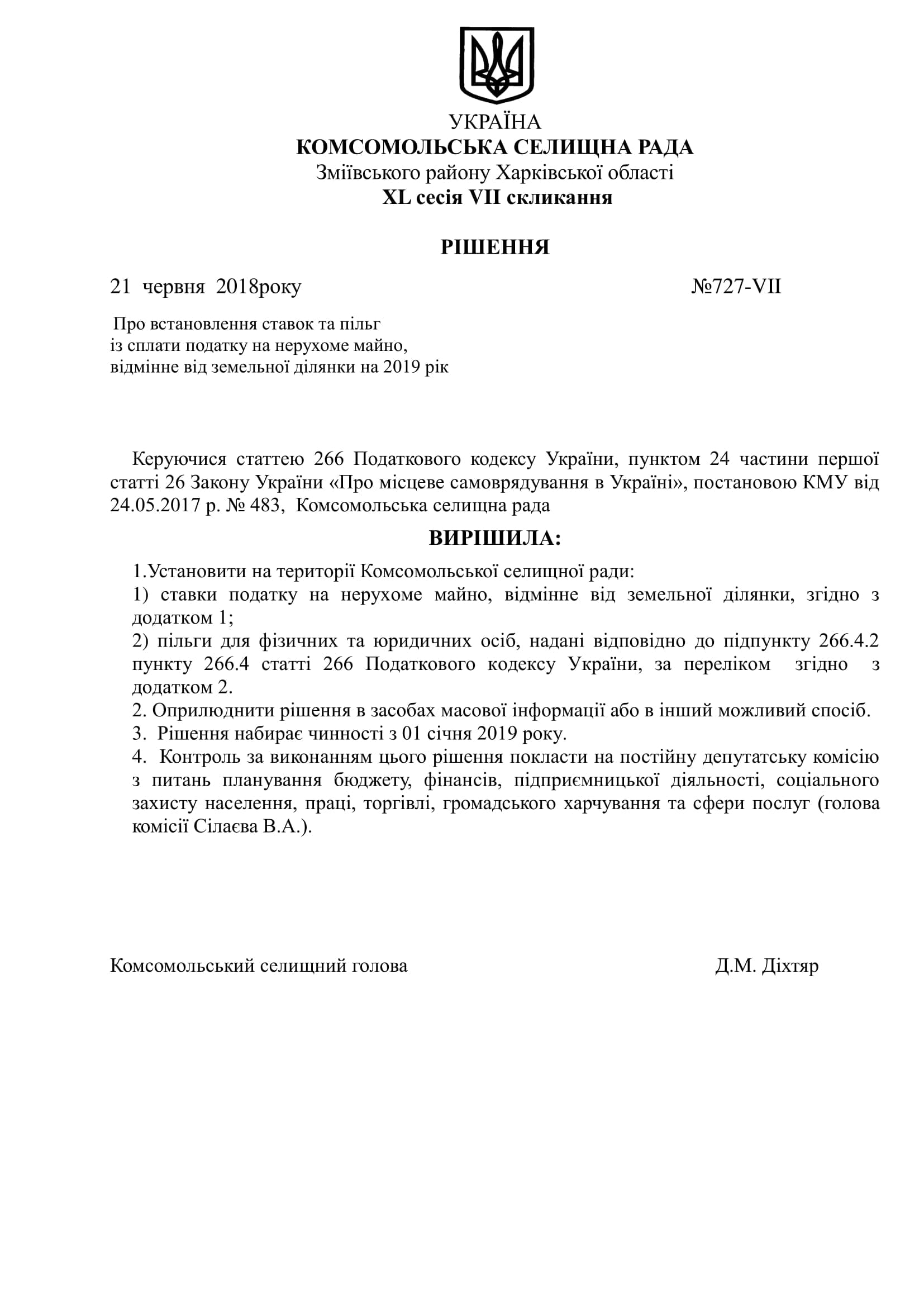 УКРАЇНА
КОМСОМОЛЬСЬКА СЕЛИЩНА РАДА
Зміївського району Харківської області
XL сесія VII скликання

РІШЕННЯ

21 червня 2018року №727-VII

Про встановлення ставок та пільг
із сплати податку на нерухоме майно,
відмінне від земельної ділянки на 2019 рік

Керуючися статтею 266 Податкового кодексу України, пунктом 24 частини першої статті 26 Закону України «Про місцеве самоврядування в Україні», постановою КМУ від 24.05.2017 р. № 483, Комсомольська селищна рада

ВИРІШИЛА:

1.Установити на території Комсомольської селищної ради:
1) ставки податку на нерухоме майно, відмінне від земельної ділянки, згідно з додатком 1;
2) пільги для фізичних та юридичних осіб, надані відповідно до підпункту 266.4.2 пункту 266.4 статті 266 Податкового кодексу України, за переліком згідно з додатком 2.
2. Оприлюднити рішення в засобах масової інформації або в інший можливий спосіб.
3. Рішення набирає чинності з 01 січня 2019 року.
4. Контроль за виконанням цього рішення покласти на постійну депутатську комісію з питань планування бюджету, фінансів, підприємницької діяльності, соціального захисту населення, праці, торгівлі, громадського харчування та сфери послуг (голова комісії Сілаєва В.А.).

Комсомольський селищний голова Д.М. Діхтяр